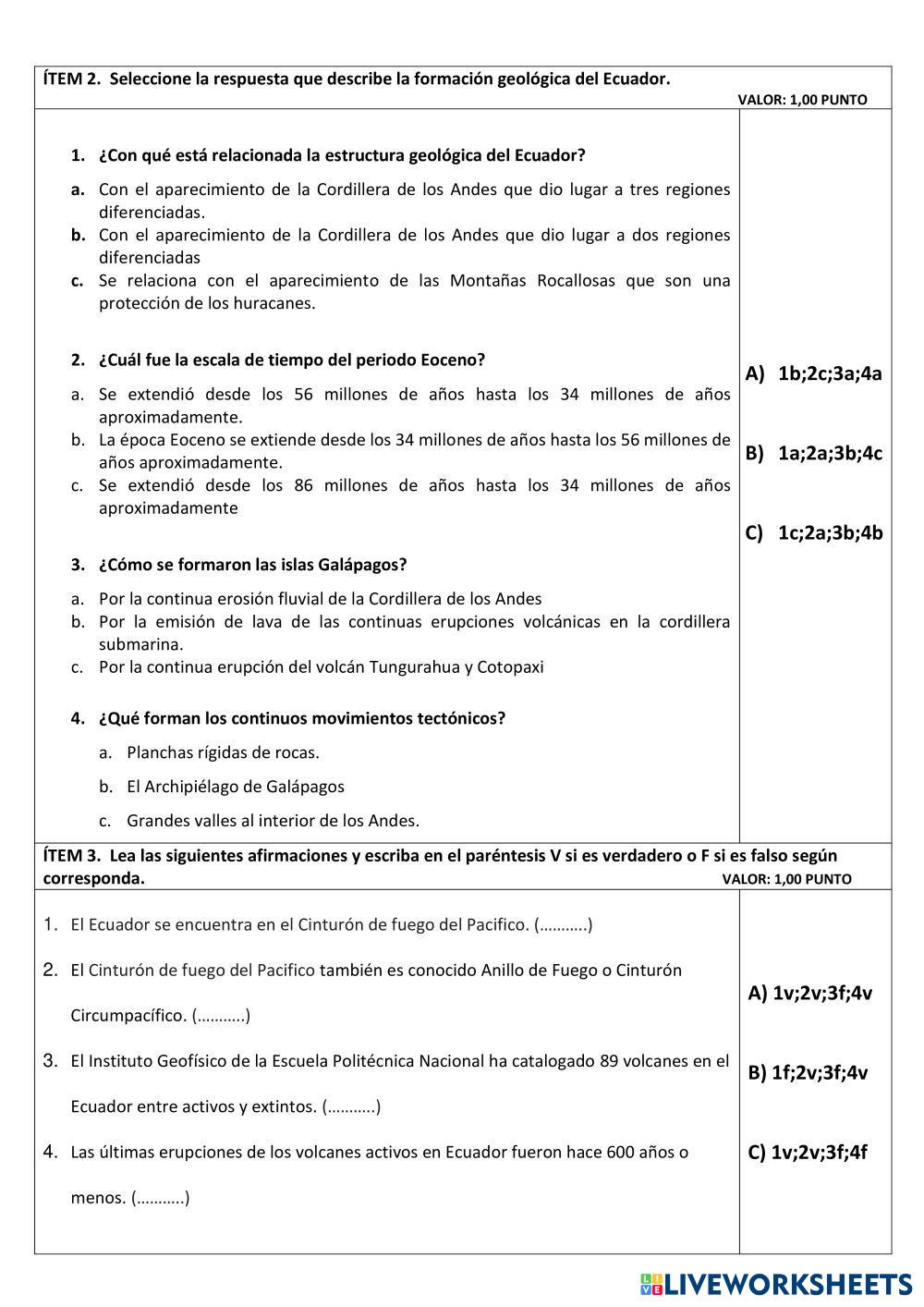 ÍTEM 2. Seleccione la respuesta que describe la formación geológica del Ecuador.
VALOR: 1,00 PUNTO

1. ¿Con qué está relacionada la estructura geológica del Ecuador?
a. Con el aparecimiento de la Cordillera de los Andes que dio lugar a tres regiones diferenciadas.
b. Con el aparecimiento de la Cordillera de los Andes que dio lugar a dos regiones diferenciadas
c. Se relaciona con el aparecimiento de las Montañas Rocallosas que son una protección de los huracanes.

2. ¿Cuál fue la escala de tiempo del periodo Eoceno?
a. Se extendió desde los 56 millones de años hasta los 34 millones de años aproximadamente.
b. La época Eoceno se extiende desde los 34 millones de años hasta los 56 millones de años aproximadamente.
c. Se extendió desde los 86 millones de años hasta los 34 millones de años aproximadamente

3. ¿Cómo se formaron las islas Galápagos?
a. Por la continua erosión fluvial de la Cordillera de los Andes
b. Por la emisión de lava de las continuas erupciones volcánicas en la cordillera submarina.
c. Por la continua erupción del volcán Tungurahua y Cotopaxi

4. ¿Qué forman los continuos movimientos tectónicos?
a. Planchas rígidas de rocas.
b. El Archipiélago de Galápagos
c. Grandes valles al interior de los Andes.

A) 1b;2c;3a;4a
B) 1a;2a;3b;4c
C) 1c;2a;3b;4b

ÍTEM 3. Lea las siguientes afirmaciones y escriba en el paréntesis V si es verdadero o F si es falso según corresponda.
VALOR: 1,00 PUNTO

1. El Ecuador se encuentra en el Cinturón de fuego del Pacifico. (………..)
2. El Cinturón de fuego del Pacifico también es conocido Anillo de Fuego o Cinturón Circumpacífico. (………..)
3. El Instituto Geofísico de la Escuela Politécnica Nacional ha catalogado 89 volcanes en el Ecuador entre activos y extintos. (………..)
4. Las últimas erupciones de los volcanes activos en Ecuador fueron hace 600 años o menos. (………..)

A) 1v;2v;3f;4v
B) 1f;2v;3f;4v
C) 1v;2v;3f;4f

LIVEWORKSHEETS